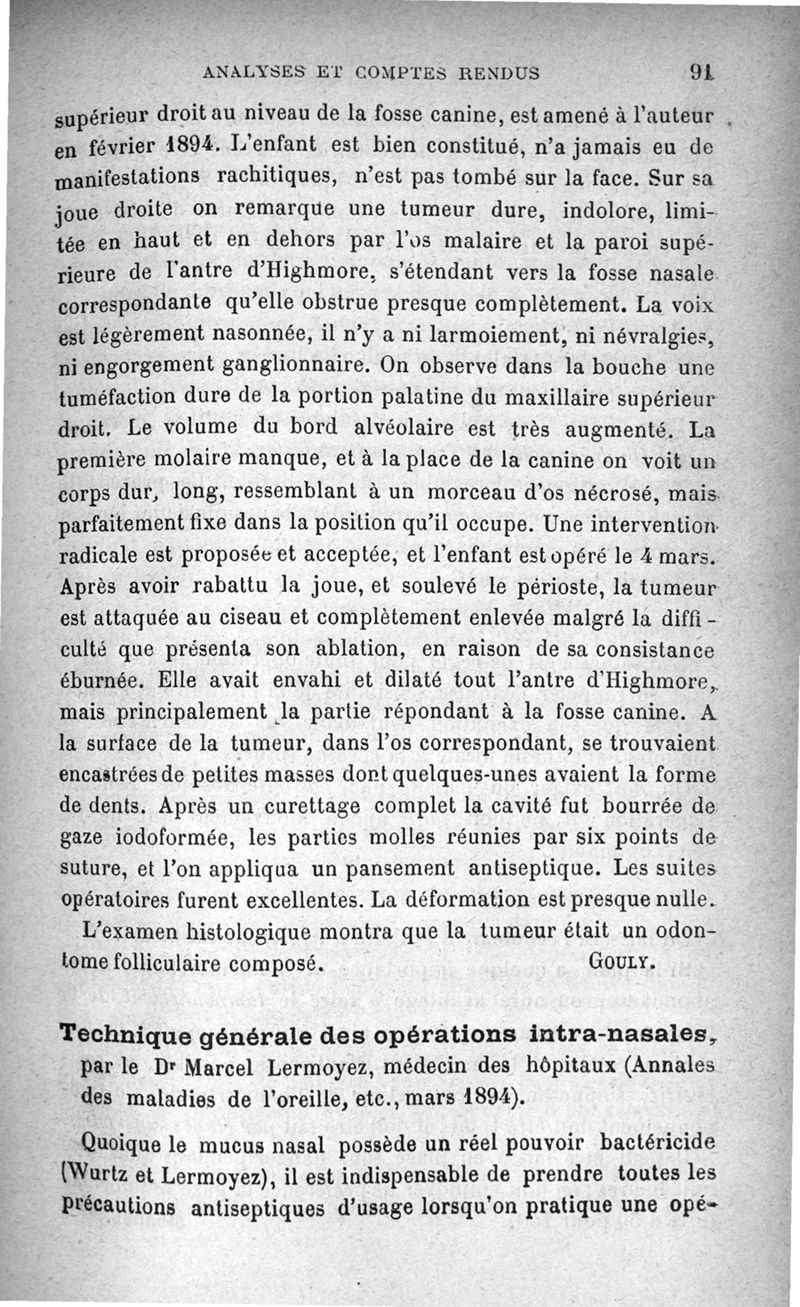 ANALYSES ET COMPTES RENDUS 91

supérieur droit au niveau de la fosse canine, est amené à l'auteur en février 1894. L'enfant est bien constitué, n'a jamais eu de manifestations rachitiques, n'est pas tombé sur la face. Sur sa joue droite on remarque une tumeur dure, indolore, limitée en haut et en dehors par l'os malaire et la paroi supérieure de l'antre d'Highmore, s'étendant vers la fosse nasale correspondante qu'elle obstrue presque complètement. La voix est légèrement nasonnée, il n'y a ni larmoiement, ni névralgies, ni engorgement ganglionnaire. On observe dans la bouche une tuméfaction dure de la portion palatine du maxillaire supérieur droit. Le volume du bord alvéolaire est très augmenté. La première molaire manque, et à la place de la canine on voit un corps dur, long, ressemblant à un morceau d'os nécrosé, mais parfaitement fixe dans la position qu'il occupe. Une intervention radicale est proposée et acceptée, et l'enfant est opéré le 4 mars. Après avoir rabattu la joue, et soulevé le périoste, la tumeur est attaquée au ciseau et complètement enlevée malgré la difficulté que présenta son ablation, en raison de sa consistance éburnée. Elle avait envahi et dilaté tout l'antre d'Highmore, mais principalement la partie répondant à la fosse canine. A la surface de la tumeur, dans l'os correspondant, se trouvaient encastrées de petites masses dont quelques-unes avaient la forme de dents. Après un curettage complet la cavité fut bourrée de gaze iodoformée, les parties molles réunies par six points de suture, et l'on appliqua un pansement antiseptique. Les suites opératoires furent excellentes. La déformation est presque nulle.

L'examen histologique montra que la tumeur était un odontome folliculaire composé. GOULY.

Technique générale des opérations intra-nasales, par le Dr Marcel Lermoyez, médecin des hôpitaux (Annales des maladies de l'oreille, etc., mars 1894).

Quoique le mucus nasal possède un réel pouvoir bactéricide (Wurtz et Lermoyez), il est indispensable de prendre toutes les précautions antiseptiques d'usage lorsqu'on pratique une opé-